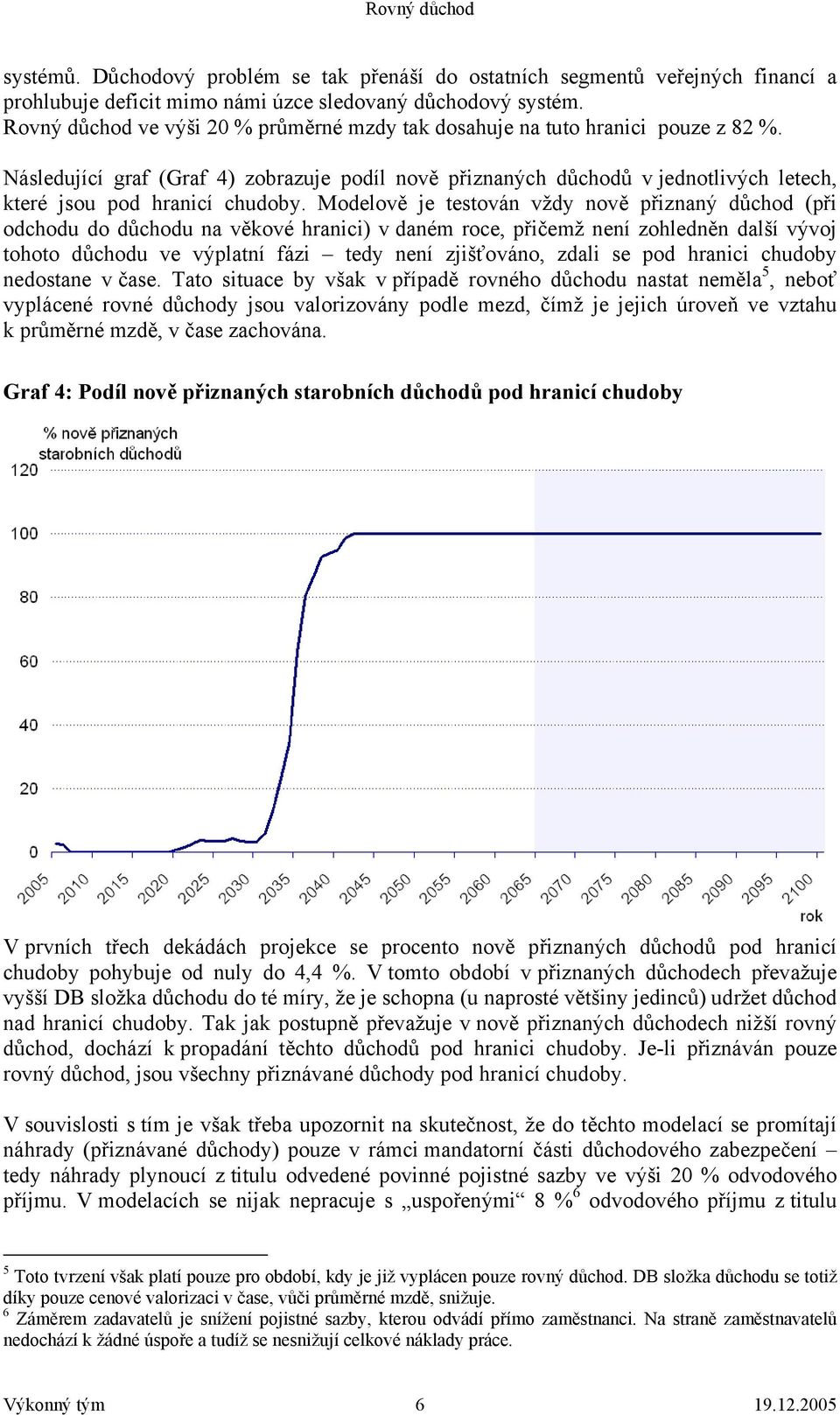 Rovný důchod

systémů. Důchodový problém se tak přenáší do ostatních segmentů veřejných financí a prohlubuje deficit mimo námi úzce sledovaný důchodový systém. Rovný důchod ve výši 20 % průměrné mzdy tak dosahuje na tuto hranici pouze z 82 %.

Následující graf (Graf 4) zobrazuje podíl nově přiznaných důchodů v jednotlivých letech, které jsou pod hranicí chudoby. Modelově je testován vždy nově přiznaný důchod (při odchodu do důchodu na věkové hranici) v daném roce, přičemž není zohledněn další vývoj tohoto důchodu ve výplatní fázi – tedy není zjišťováno, zdali se pod hranici chudoby nedostane v čase. Tato situace by však v případě rovného důchodu nastat neměla$^5$, neboť vyplácené rovné důchody jsou valorizovány podle mezd, čímž je jejich úroveň ve vztahu k průměrné mzdě, v čase zachována.

Graf 4: Podíl nově přiznaných starobních důchodů pod hranicí chudoby

% nově přiznaných starobních důchodů
120
100
80
60
40
20
0
2005 2010 2015 2020 2025 2030 2035 2040 2045 2050 2055 2060 2065 2070 2075 2080 2085 2090 2095 2100
rok

V prvních třech dekádách projekce se procento nově přiznaných důchodů pod hranicí chudoby pohybuje od nuly do 4,4 %. V tomto období v přiznaných důchodech převažuje vyšší DB složka důchodu do té míry, že je schopna (u naprosté většiny jedinců) udržet důchod nad hranicí chudoby. Tak jak postupně převažuje v nově přiznaných důchodech nižší rovný důchod, dochází k propadání těchto důchodů pod hranici chudoby. Je-li přiznáván pouze rovný důchod, jsou všechny přiznávané důchody pod hranicí chudoby.

V souvislosti s tím je však třeba upozornit na skutečnost, že do těchto modelací se promítají náhrady (přiznávané důchody) pouze v rámci mandatorní části důchodového zabezpečení – tedy náhrady plynoucí z titulu odvedené povinné pojistné sazby ve výši 20 % odvodového příjmu. V modelacích se nijak nepracuje s „uspořenými“ 8 %$^6$ odvodového příjmu z titulu

$^5$ Toto tvrzení však platí pouze pro období, kdy je již vyplácen pouze rovný důchod. DB složka důchodu se totiž díky pouze cenové valorizaci v čase, vůči průměrné mzdě, snižuje.
$^6$ Záměrem zadavatelů je snížení pojistné sazby, kterou odvádí přímo zaměstnanci. Na straně zaměstnavatelů nedochází k žádné úspoře a tudíž se nesnižují celkové náklady práce.

Výkonný tým 6 19.12.2005